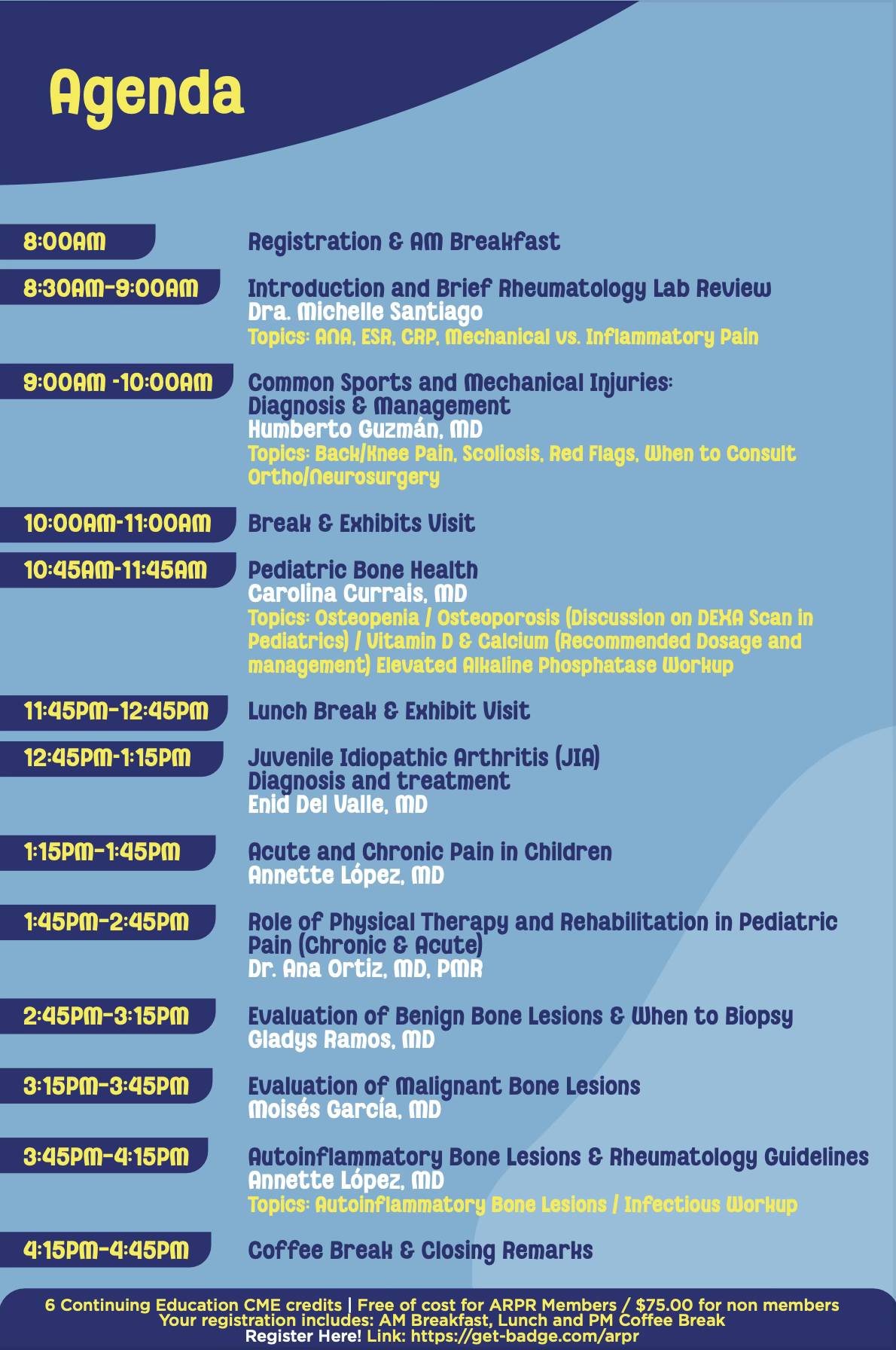 Agenda

8:00AM
Registration & AM Breakfast

8:30AM-9:00AM
Introduction and Brief Rheumatology Lab Review
Dra. Michelle Santiago
Topics: ANA, ESR, CRP, Mechanical vs. Inflammatory Pain

9:00AM -10:00AM
Common Sports and Mechanical Injuries: Diagnosis & Management
Humberto Guzmán, MD
Topics: Back/Knee Pain, Scoliosis, Red Flags, When to Consult Ortho/Neurosurgery

10:00AM-11:00AM
Break & Exhibits Visit

10:45AM-11:45AM
Pediatric Bone Health
Carolina Currais, MD
Topics: Osteopenia / Osteoporosis (Discussion on DEXA Scan in Pediatrics) / Vitamin D & Calcium (Recommended Dosage and management) Elevated Alkaline Phosphatase Workup

11:45PM-12:45PM
Lunch Break & Exhibit Visit

12:45PM-1:15PM
Juvenile Idiopathic Arthritis (JIA) Diagnosis and treatment
Enid Del Valle, MD

1:15PM-1:45PM
Acute and Chronic Pain in Children
Annette López, MD

1:45PM-2:45PM
Role of Physical Therapy and Rehabilitation in Pediatric Pain (Chronic & Acute)
Dr. Ana Ortiz, MD, PMR

2:45PM-3:15PM
Evaluation of Benign Bone Lesions & When to Biopsy
Gladys Ramos, MD

3:15PM-3:45PM
Evaluation of Malignant Bone Lesions
Moisés García, MD

3:45PM-4:15PM
Autoinflammatory Bone Lesions & Rheumatology Guidelines
Annette López, MD
Topics: Autoinflammatory Bone Lesions / Infectious Workup

4:15PM-4:45PM
Coffee Break & Closing Remarks

6 Continuing Education CME credits | Free of cost for ARPR Members / $75.00 for non members
Your registration includes: AM Breakfast, Lunch and PM Coffee Break
Register Here! Link: https://get-badge.com/arpr